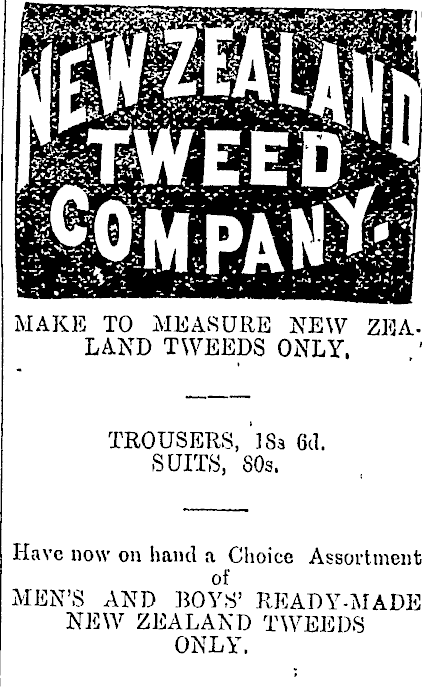 NEW ZEALAND TWEED COMPANY.

MAKE TO MEASURE NEW ZEALAND TWEEDS ONLY.

TROUSERS, 18s 6d.
SUITS, 80s.

Have now on hand a Choice Assortment of
MEN'S AND BOYS' READY-MADE NEW ZEALAND TWEEDS ONLY.